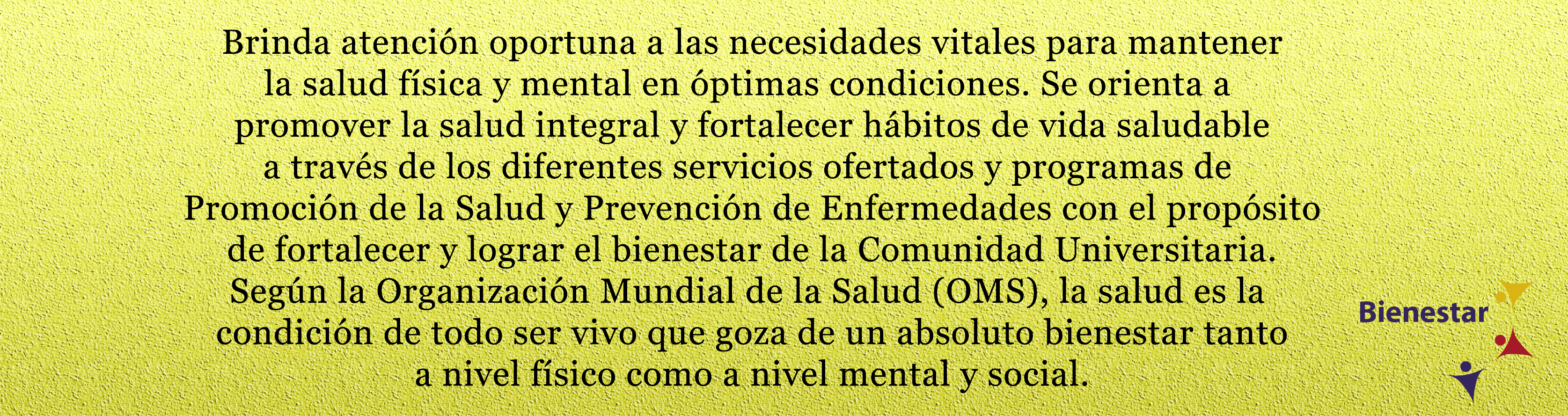 Brinda atención oportuna a las necesidades vitales para mantener la salud física y mental en óptimas condiciones. Se orienta a promover la salud integral y fortalecer hábitos de vida saludable a través de los diferentes servicios ofertados y programas de Promoción de la Salud y Prevención de Enfermedades con el propósito de fortalecer y lograr el bienestar de la Comunidad Universitaria. Según la Organización Mundial de la Salud (OMS), la salud es la condición de todo ser vivo que goza de un absoluto bienestar tanto a nivel físico como a nivel mental y social.

Bienestar